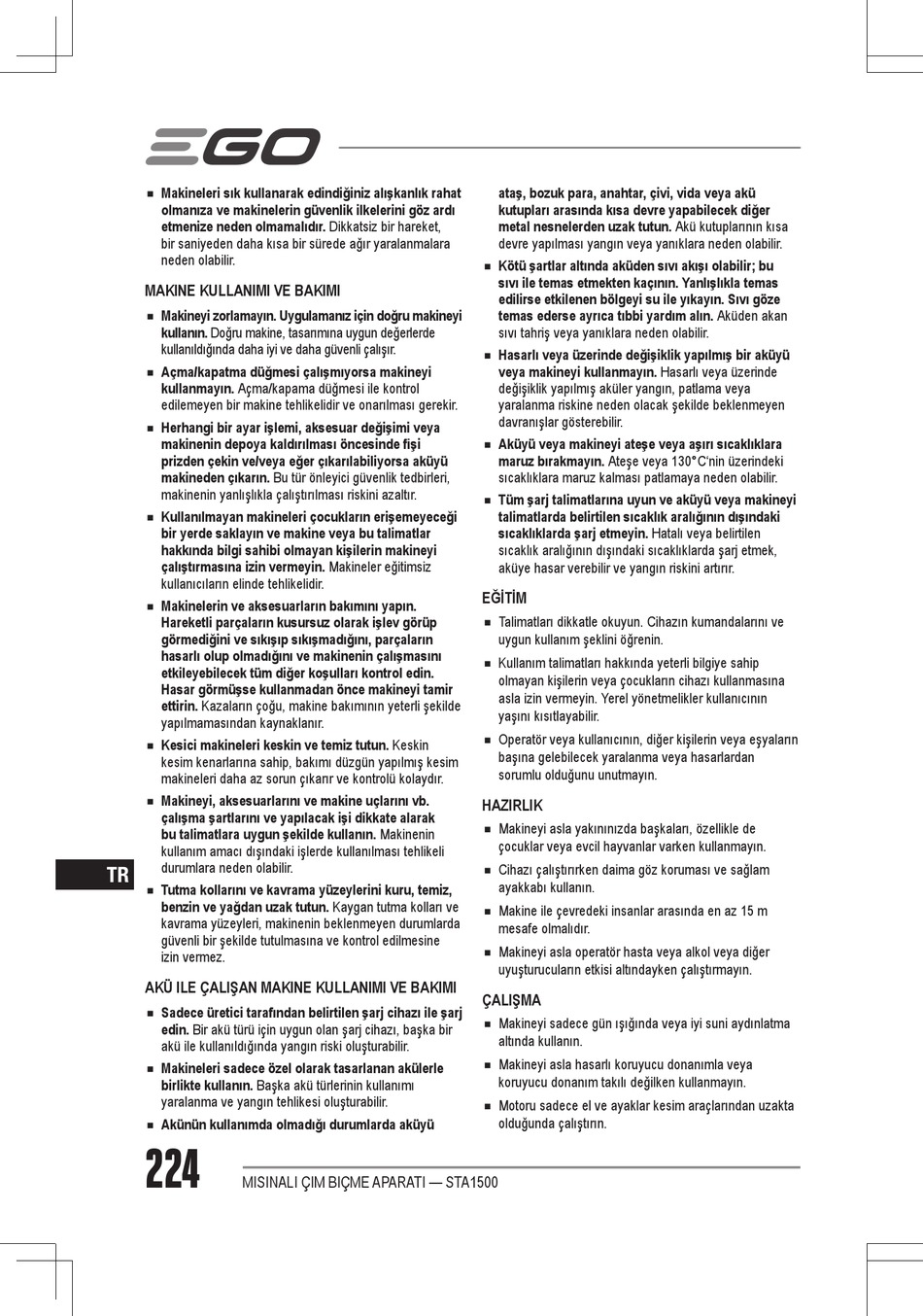 EGO

■ Makineleri sık kullanarak edindiğiniz alışkanlık rahat olmanıza ve makinelerin güvenlik ilkelerini göz ardı etmenize neden olmamalıdır. Dikkatsiz bir hareket, bir saniyeden daha kısa bir sürede ağır yaralanmalara neden olabilir.

MAKINE KULLANIMI VE BAKIMI

■ Makineyi zorlamayın. Uygulamanız için doğru makineyi kullanın. Doğru makine, tasarımına uygun değerlerde kullanıldığında daha iyi ve daha güvenli çalışır.

■ Açma/kapatma düğmesi çalışmıyorsa makineyi kullanmayın. Açma/kapama düğmesi ile kontrol edilemeyen bir makine tehlikelidir ve onarılması gerekir.

■ Herhangi bir ayar işlemi, aksesuar değişimi veya makinenin depoya kaldırılması öncesinde fişi prizden çekin ve/veya eğer çıkarılabiliyorsa aküyü makineden çıkarın. Bu tür önleyici güvenlik tedbirleri, makinenin yanlışlıkla çalıştırılması riskini azaltır.

■ Kullanılmayan makineleri çocukların erişemeyeceği bir yerde saklayın ve makine veya bu talimatlar hakkında bilgi sahibi olmayan kişilerin makineyi çalıştırmasına izin vermeyin. Makineler eğitimsiz kullanıcıların elinde tehlikelidir.

■ Makinelerin ve aksesuarların bakımını yapın. Hareketli parçaların kusursuz olarak işlev görüp görmediğini ve sıkışıp sıkışmadığını, parçaların hasarlı olup olmadığını ve makinenin çalışmasını etkileyebilecek tüm diğer koşulları kontrol edin. Hasar görmüşse kullanmadan önce makineyi tamir ettirin. Kazaların çoğu, makine bakımının yeterli şekilde yapılmamasından kaynaklanır.

■ Kesici makineleri keskin ve temiz tutun. Keskin kesim kenarlarına sahip, bakımı düzgün yapılmış kesim makineleri daha az sorun çıkarır ve kontrolü kolaydır.

■ Makineyi, aksesuarlarını ve makine uçlarını vb. çalışma şartlarını ve yapılacak işi dikkate alarak bu talimatlara uygun şekilde kullanın. Makinenin kullanım amacı dışındaki işlerde kullanılması tehlikeli durumlara neden olabilir.

■ Tutma kollarını ve kavrama yüzeylerini kuru, temiz, benzin ve yağdan uzak tutun. Kaygan tutma kolları ve kavrama yüzeyleri, makinenin beklenmeyen durumlarda güvenli bir şekilde tutulmasına ve kontrol edilmesine izin vermez.

AKÜ ILE ÇALIŞAN MAKINE KULLANIMI VE BAKIMI

■ Sadece üretici tarafından belirtilen şarj cihazı ile şarj edin. Bir akü türü için uygun olan şarj cihazı, başka bir akü ile kullanıldığında yangın riski oluşturabilir.

■ Makineleri sadece özel olarak tasarlanan akülerle birlikte kullanın. Başka akü türlerinin kullanımı yaralanma ve yangın tehlikesi oluşturabilir.

■ Akünün kullanımda olmadığı durumlarda aküyü ataş, bozuk para, anahtar, çivi, vida veya akü kutupları arasında kısa devre yapabilecek diğer metal nesnelerden uzak tutun. Akü kutuplarının kısa devre yapılması yangın veya yanıklara neden olabilir.

■ Kötü şartlar altında aküden sıvı akışı olabilir; bu sıvı ile temas etmekten kaçının. Yanlışlıkla temas edilirse etkilenen bölgeyi su ile yıkayın. Sıvı göze temas ederse ayrıca tıbbi yardım alın. Aküden akan sıvı tahriş veya yanıklara neden olabilir.

■ Hasarlı veya üzerinde değişiklik yapılmış bir aküyü veya makineyi kullanmayın. Hasarlı veya üzerinde değişiklik yapılmış aküler yangın, patlama veya yaralanma riskine neden olacak şekilde beklenmeyen davranışlar gösterebilir.

■ Aküyü veya makineyi ateşe veya aşırı sıcaklıklara maruz bırakmayın. Ateşe veya 130°C'nin üzerindeki sıcaklıklara maruz kalması patlamaya neden olabilir.

■ Tüm şarj talimatlarına uyun ve aküyü veya makineyi talimatlarda belirtilen sıcaklık aralığının dışındaki sıcaklıklarda şarj etmeyin. Hatalı veya belirtilen sıcaklık aralığının dışındaki sıcaklıklarda şarj etmek, aküye hasar verebilir ve yangın riskini artırır.

EĞİTİM

■ Talimatları dikkatle okuyun. Cihazın kumandalarını ve uygun kullanım şeklini öğrenin.

■ Kullanım talimatları hakkında yeterli bilgiye sahip olmayan kişilerin veya çocukların cihazı kullanmasına asla izin vermeyin. Yerel yönetmelikler kullanıcının yaşını kısıtlayabilir.

■ Operatör veya kullanıcının, diğer kişilerin veya eşyaların başına gelebilecek yaralanma veya hasarlardan sorumlu olduğunu unutmayın.

HAZIRLIK

■ Makineyi asla yakınınızda başkaları, özellikle de çocuklar veya evcil hayvanlar varken kullanmayın.

■ Cihazı çalıştırırken daima göz koruması ve sağlam ayakkabı kullanın.

■ Makine ile çevredeki insanlar arasında en az 15 m mesafe olmalıdır.

■ Makineyi asla operatör hasta veya alkol veya diğer uyuşturucuların etkisi altındayken çalıştırmayın.

ÇALIŞMA

■ Makineyi sadece gün ışığında veya iyi suni aydınlatma altında kullanın.

■ Makineyi asla hasarlı koruyucu donanımla veya koruyucu donanım takılı değilken kullanmayın.

■ Motoru sadece el ve ayaklar kesim araçlarından uzakta olduğunda çalıştırın.

TR

224 MISINALI ÇIM BIÇME APARATI — STA1500